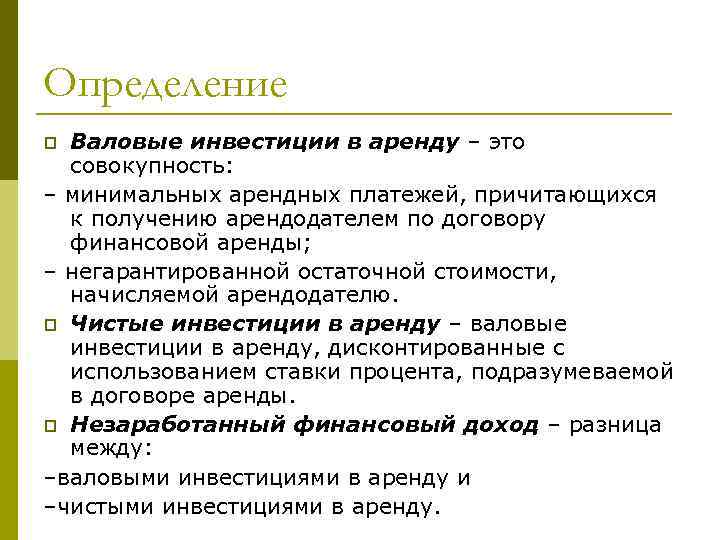 Определение

Валовые инвестиции в аренду – это совокупность:

– минимальных арендных платежей, причитающихся к получению арендодателем по договору финансовой аренды;

– негарантированной остаточной стоимости, начисляемой арендодателю.

Чистые инвестиции в аренду – валовые инвестиции в аренду, дисконтированные с использованием ставки процента, подразумеваемой в договоре аренды.

Незаработанный финансовый доход – разница между:

–валовыми инвестициями в аренду и

–чистыми инвестициями в аренду.